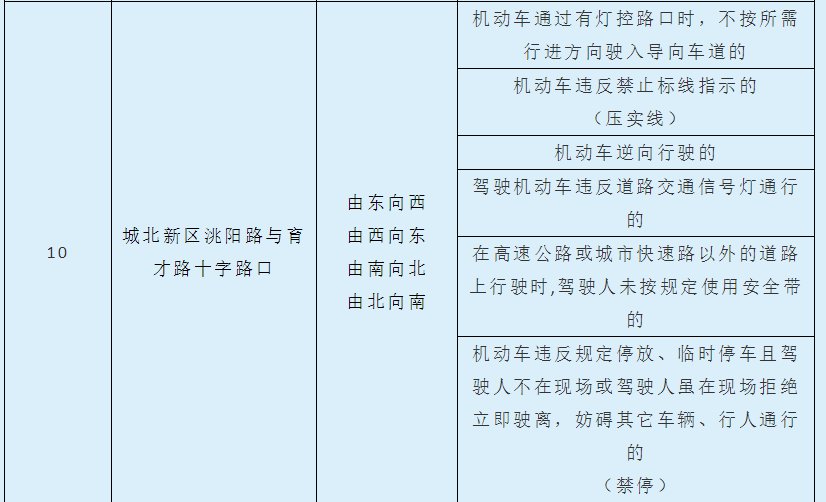 | 10 | 城北新区洮阳路与育才路十字路口 | 由东向西
由西向东
由南向北
由北向南 | 机动车通过有灯控路口时，不按所需行进方向驶入导向车道的 |
|---|---|---|---|
| | | | 机动车违反禁止标线指示的（压实线） |
| | | | 机动车逆向行驶的 |
| | | | 驾驶机动车违反道路交通信号灯通行的 |
| | | | 在高速公路或城市快速路以外的道路上行驶时,驾驶人未按规定使用安全带的 |
| | | | 机动车违反规定停放、临时停车且驾驶人不在现场或驾驶人虽在现场拒绝立即驶离，妨碍其它车辆、行人通行的（禁停） |